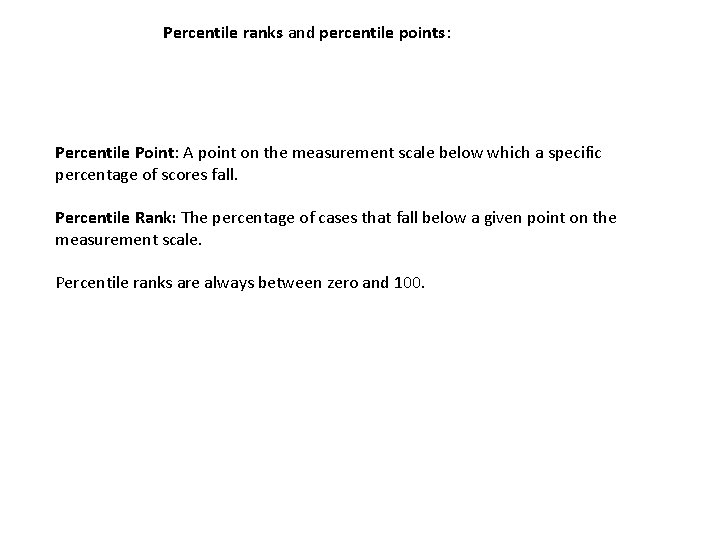 Percentile ranks and percentile points:

Percentile Point: A point on the measurement scale below which a specific percentage of scores fall.

Percentile Rank: The percentage of cases that fall below a given point on the measurement scale.

Percentile ranks are always between zero and 100.